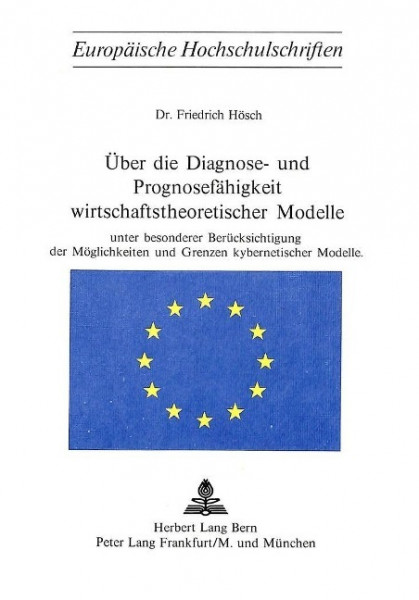 Europäische Hochschulschriften

Dr. Friedrich Hösch

Über die Diagnose- und Prognosefähigkeit wirtschaftstheoretischer Modelle

unter besonderer Berücksichtigung der Möglichkeiten und Grenzen kybernetischer Modelle.

Herbert Lang Bern
Peter Lang Frankfurt/M. und München